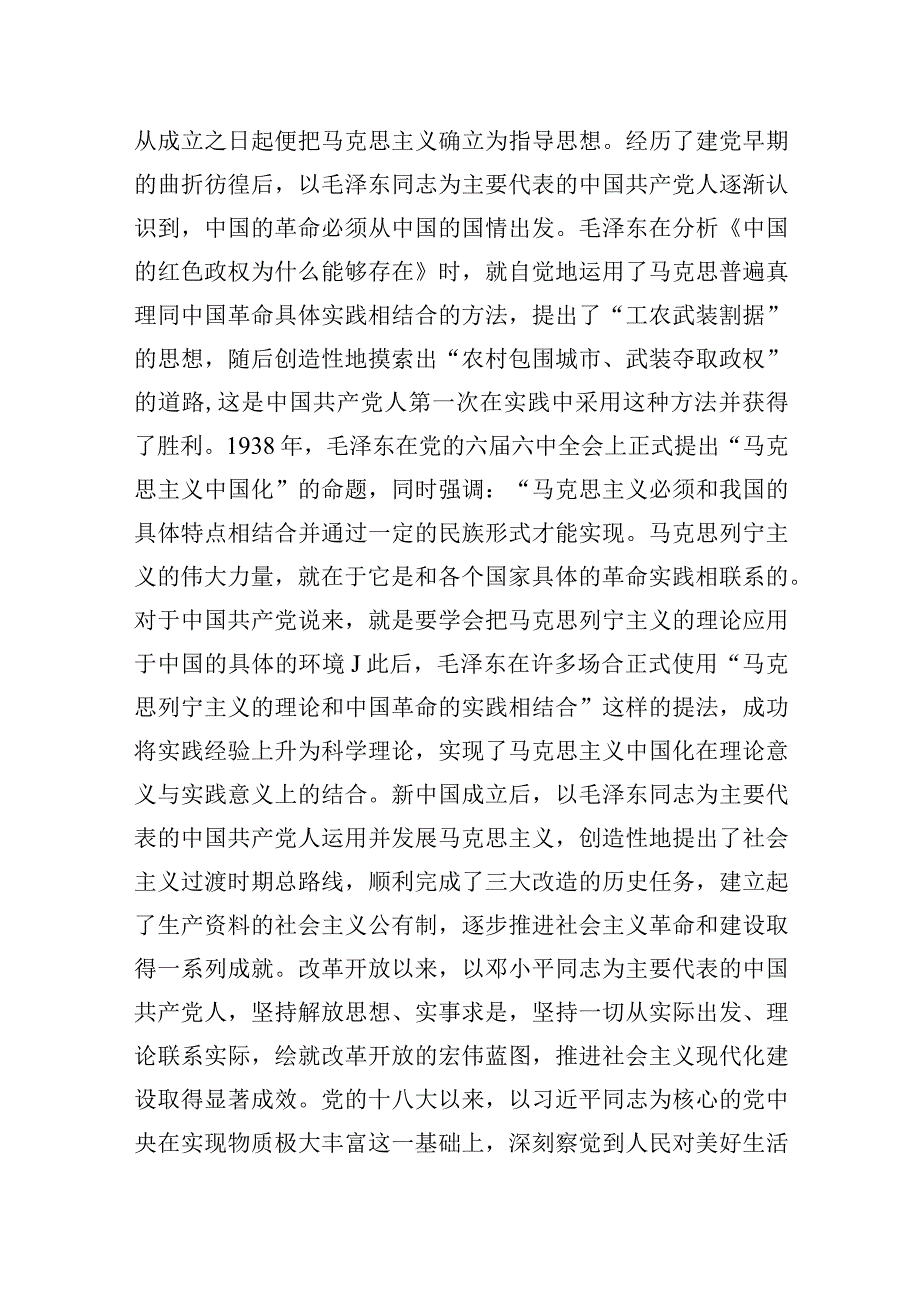 从成立之日起便把马克思主义确立为指导思想。经历了建党早期的曲折彷徨后，以毛泽东同志为主要代表的中国共产党人逐渐认识到，中国的革命必须从中国的国情出发。毛泽东在分析《中国的红色政权为什么能够存在》时，就自觉地运用了马克思普遍真理同中国革命具体实践相结合的方法，提出了“工农武装割据”的思想，随后创造性地摸索出“农村包围城市、武装夺取政权”的道路,这是中国共产党人第一次在实践中采用这种方法并获得了胜利。1938年，毛泽东在党的六届六中全会上正式提出“马克思主义中国化”的命题，同时强调：“马克思主义必须和我国的具体特点相结合并通过一定的民族形式才能实现。马克思列宁主义的伟大力量，就在于它是和各个国家具体的革命实践相联系的。对于中国共产党说来，就是要学会把马克思列宁主义的理论应用于中国的具体的环境J此后，毛泽东在许多场合正式使用“马克思列宁主义的理论和中国革命的实践相结合”这样的提法，成功将实践经验上升为科学理论，实现了马克思主义中国化在理论意义与实践意义上的结合。新中国成立后，以毛泽东同志为主要代表的中国共产党人运用并发展马克思主义，创造性地提出了社会主义过渡时期总路线，顺利完成了三大改造的历史任务，建立起了生产资料的社会主义公有制，逐步推进社会主义革命和建设取得一系列成就。改革开放以来，以邓小平同志为主要代表的中国共产党人，坚持解放思想、实事求是，坚持一切从实际出发、理论联系实际，绘就改革开放的宏伟蓝图，推进社会主义现代化建设取得显著成效。党的十八大以来，以习近平同志为核心的党中央在实现物质极大丰富这一基础上，深刻察觉到人民对美好生活